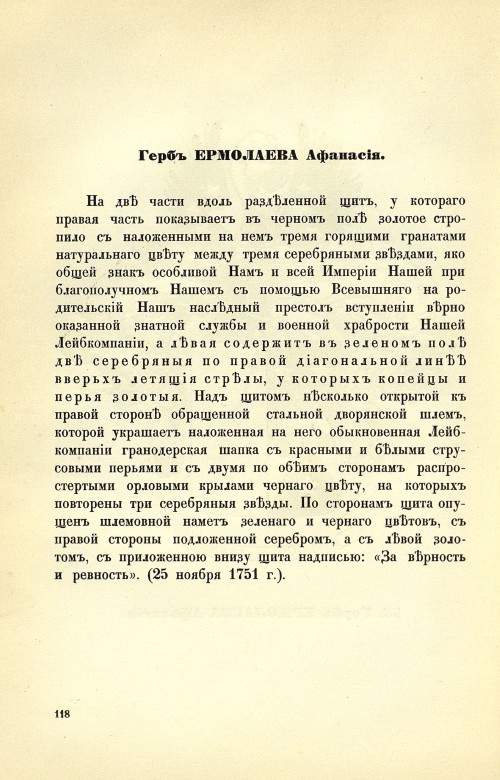 Гербъ ЕРМОЛАЕВА Афанасія.

На двѣ части вдоль раздѣленной щитъ, у котораго правая часть показываетъ въ черномъ полѣ золотое стропило съ наложенными на немъ тремя горящими гранатами натуральнаго цвѣту между тремя серебряными звѣздами, яко общей знакъ особливой Намъ и всей Имперіи Нашей при благополучномъ Нашемъ съ помощью Всевышняго на родительскій Нашъ наслѣдный престолъ вступленіи вѣрно оказанной знатной службы и военной храбрости Нашей Лейбкомпаніи, а лѣвая содержитъ въ зеленомъ полѣ двѣ серебряныя по правой діагональной линѣѣ вверьхъ летящія стрѣлы, у которыхъ копейцы и перья золотыя. Надъ щитомъ нѣсколько открытой къ правой сторонѣ обращенной стальной дворянской шлемъ, которой украшаетъ наложенная на него обыкновенная Лейбкомпаніи гранодерская шапка съ красными и бѣлыми струсовыми перьями и съ двумя по обѣимъ сторонамъ распростертыми орловыми крылами чернаго цвѣту, на которыхъ повторены три серебряныя звѣзды. По сторонамъ щита опущенъ шлемовной наметъ зеленаго и чернаго цвѣтовъ, съ правой стороны подложенной серебромъ, а съ лѣвой золотомъ, съ приложенною внизу щита надписью: «За вѣрность и ревность». (25 ноября 1751 г.).

118